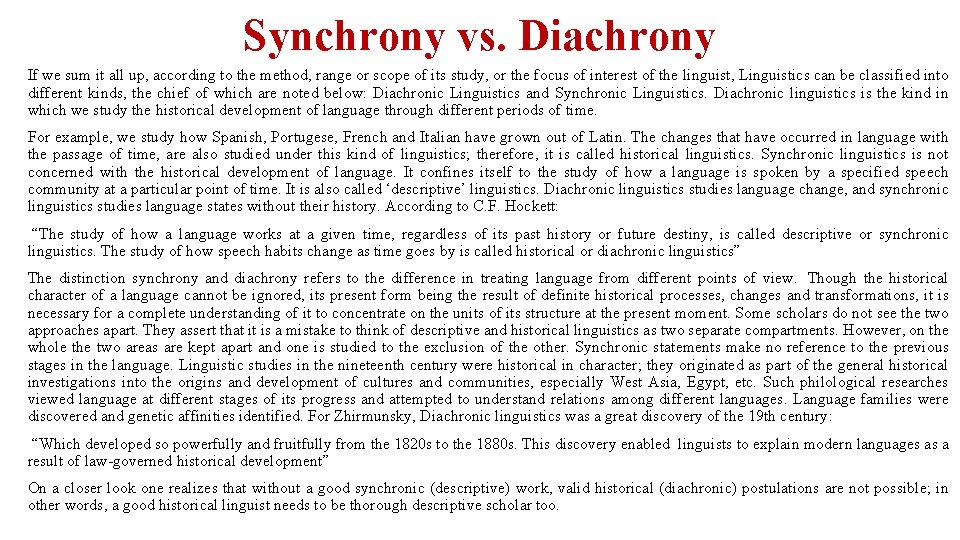 Synchrony vs. Diachrony

If we sum it all up, according to the method, range or scope of its study, or the focus of interest of the linguist, Linguistics can be classified into different kinds, the chief of which are noted below: Diachronic Linguistics and Synchronic Linguistics. Diachronic linguistics is the kind in which we study the historical development of language through different periods of time.

For example, we study how Spanish, Portugese, French and Italian have grown out of Latin. The changes that have occurred in language with the passage of time, are also studied under this kind of linguistics; therefore, it is called historical linguistics. Synchronic linguistics is not concerned with the historical development of language. It confines itself to the study of how a language is spoken by a specified speech community at a particular point of time. It is also called 'descriptive' linguistics. Diachronic linguistics studies language change, and synchronic linguistics studies language states without their history. According to C.F. Hockett:

"The study of how a language works at a given time, regardless of its past history or future destiny, is called descriptive or synchronic linguistics. The study of how speech habits change as time goes by is called historical or diachronic linguistics"

The distinction synchrony and diachrony refers to the difference in treating language from different points of view. Though the historical character of a language cannot be ignored, its present form being the result of definite historical processes, changes and transformations, it is necessary for a complete understanding of it to concentrate on the units of its structure at the present moment. Some scholars do not see the two approaches apart. They assert that it is a mistake to think of descriptive and historical linguistics as two separate compartments. However, on the whole the two areas are kept apart and one is studied to the exclusion of the other. Synchronic statements make no reference to the previous stages in the language. Linguistic studies in the nineteenth century were historical in character; they originated as part of the general historical investigations into the origins and development of cultures and communities, especially West Asia, Egypt, etc. Such philological researches viewed language at different stages of its progress and attempted to understand relations among different languages. Language families were discovered and genetic affinities identified. For Zhirmunsky, Diachronic linguistics was a great discovery of the 19th century:

"Which developed so powerfully and fruitfully from the 1820s to the 1880s. This discovery enabled linguists to explain modern languages as a result of law-governed historical development"

On a closer look one realizes that without a good synchronic (descriptive) work, valid historical (diachronic) postulations are not possible; in other words, a good historical linguist needs to be thorough descriptive scholar too.